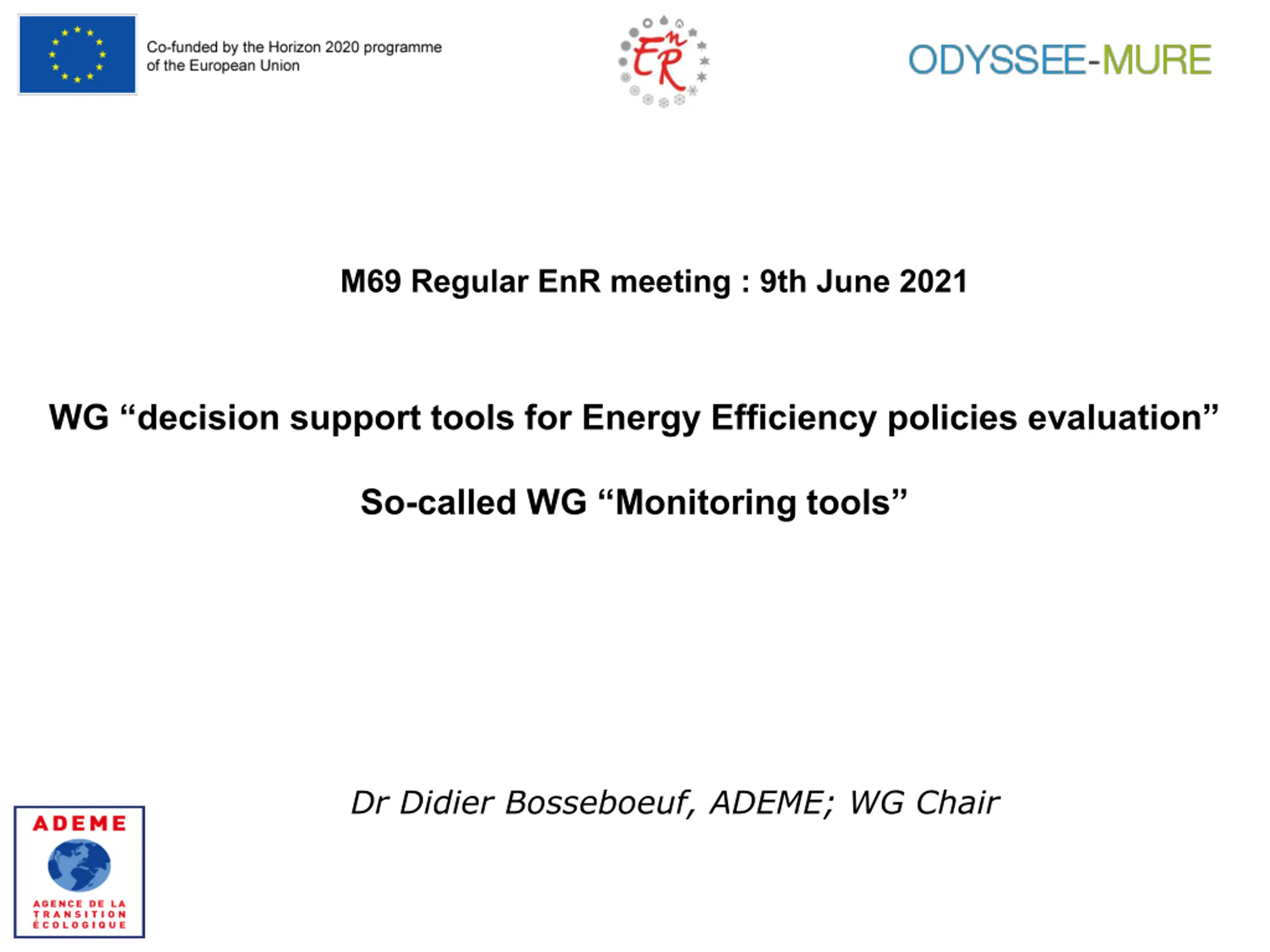 Co-funded by the Horizon 2020 programme of the European Union

EnR

ODYSSEE-MURE

M69 Regular EnR meeting : 9th June 2021

WG “decision support tools for Energy Efficiency policies evaluation”

So-called WG “Monitoring tools”

Dr Didier Bosseboeuf, ADEME; WG Chair

ADEME
AGENCE DE LA TRANSITION ÉCOLOGIQUE